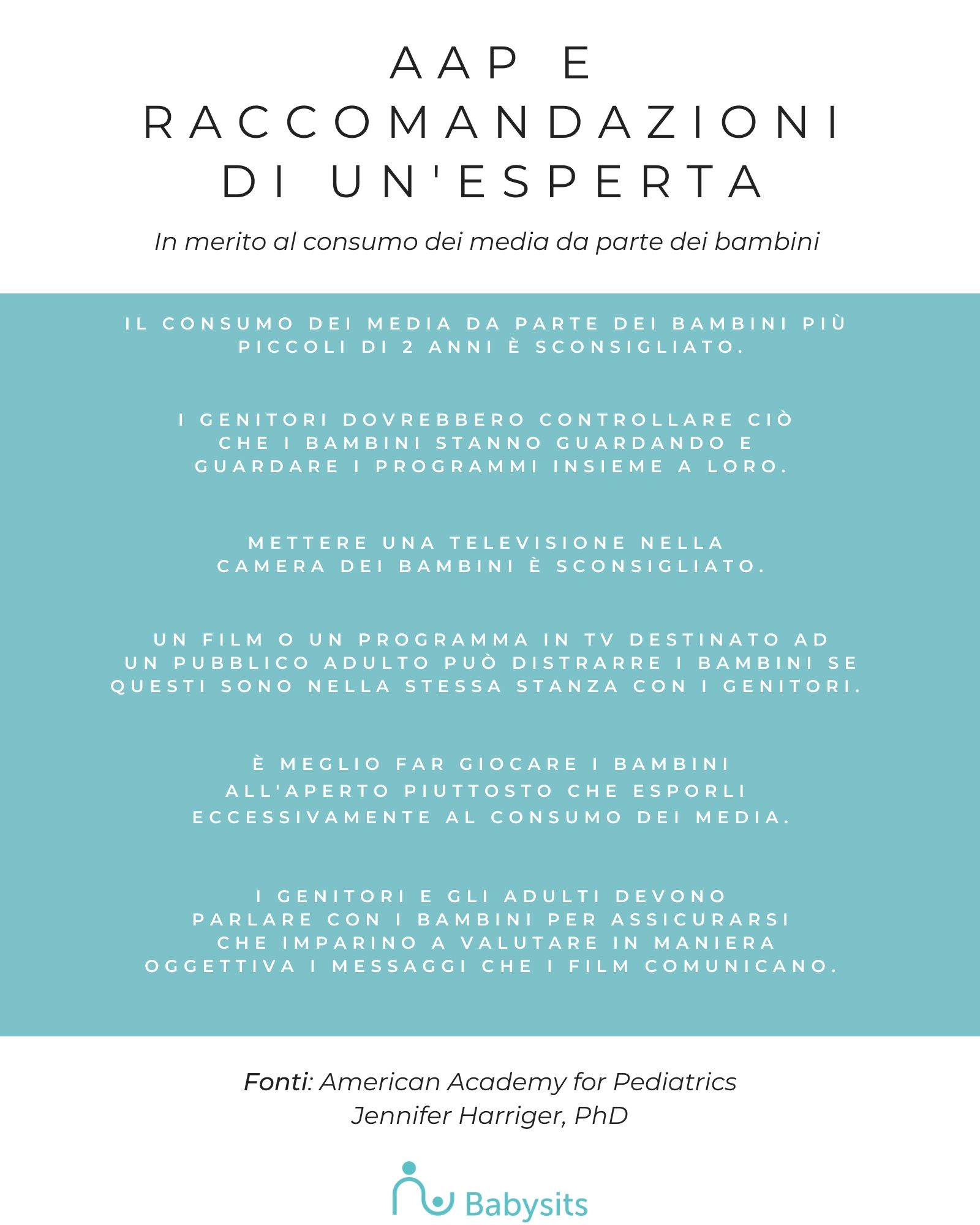 AAP E RACCOMANDAZIONI DI UN'ESPERTA

In merito al consumo dei media da parte dei bambini

IL CONSUMO DEI MEDIA DA PARTE DEI BAMBINI PIÙ PICCOLI DI 2 ANNI È SCONSIGLIATO.

I GENITORI DOVREBBERO CONTROLLARE CIÒ CHE I BAMBINI STANNO GUARDANDO E GUARDARE I PROGRAMMI INSIEME A LORO.

METTERE UNA TELEVISIONE NELLA CAMERA DEI BAMBINI È SCONSIGLIATO.

UN FILM O UN PROGRAMMA IN TV DESTINATO AD UN PUBBLICO ADULTO PUÒ DISTRARRE I BAMBINI SE QUESTI SONO NELLA STESSA STANZA CON I GENITORI.

È MEGLIO FAR GIOCARE I BAMBINI ALL'APERTO PIUTTOSTO CHE ESPORLI ECCESSIVAMENTE AL CONSUMO DEI MEDIA.

I GENITORI E GLI ADULTI DEVONO PARLARE CON I BAMBINI PER ASSICURARSI CHE IMPARINO A VALUTARE IN MANIERA OGGETTIVA I MESSAGGI CHE I FILM COMUNICANO.

Fonti: American Academy for Pediatrics
Jennifer Harriger, PhD

Babysits